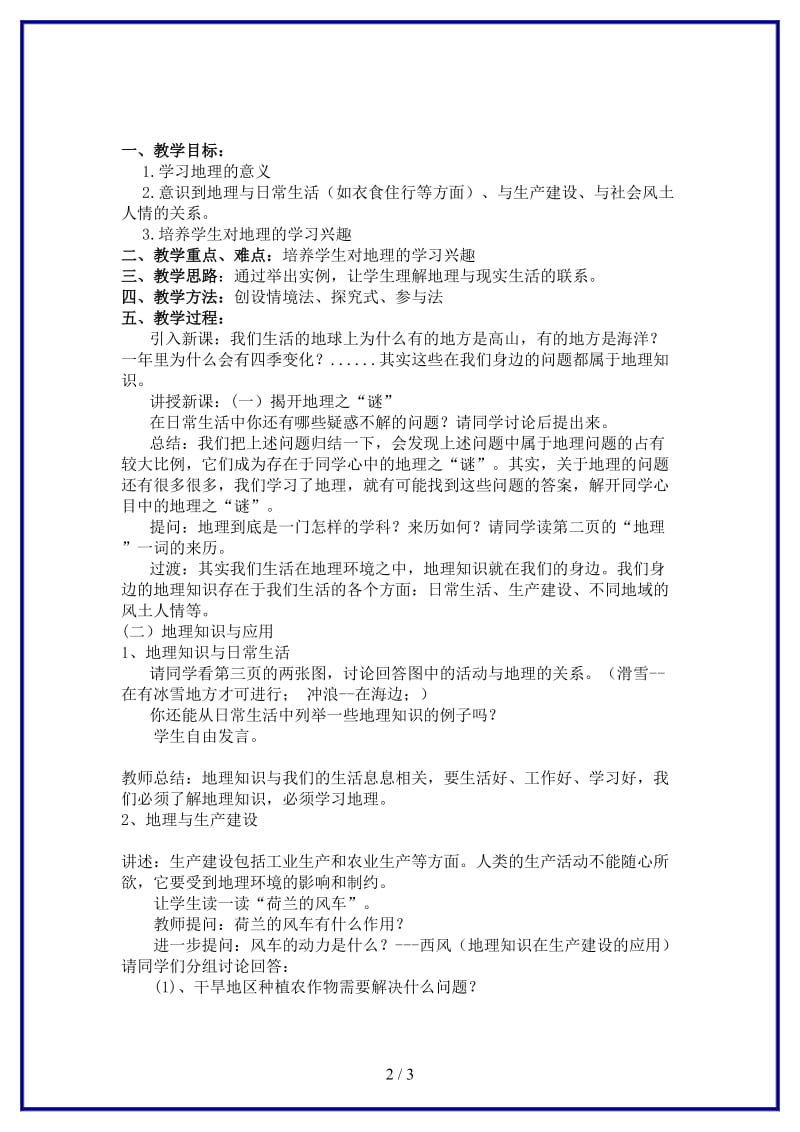 一、教学目标：
1.学习地理的意义
2.意识到地理与日常生活（如衣食住行等方面）、与生产建设、与社会风土人情的关系。
3.培养学生对地理的学习兴趣
二、教学重点、难点：培养学生对地理的学习兴趣
三、教学思路：通过举出实例，让学生理解地理与现实生活的联系。
四、教学方法：创设情境法、探究式、参与法
五、教学过程：
引入新课：我们生活的地球上为什么有的地方是高山，有的地方是海洋？一年里为什么会有四季变化？......其实这些在我们身边的问题都属于地理知识。
讲授新课：（一）揭开地理之“谜”
在日常生活中你还有哪些疑惑不解的问题？请同学讨论后提出来。
总结：我们把上述问题归结一下，会发现上述问题中属于地理问题的占有较大比例，它们成为存在于同学心中的地理之“谜”。其实，关于地理的问题还有很多很多，我们学习了地理，就有可能找到这些问题的答案，解开同学心目中的地理之“谜”。
提问：地理到底是一门怎样的学科？来历如何？请同学读第二页的“地理”一词的来历。
过渡：其实我们生活在地理环境之中，地理知识就在我们的身边。我们身边的地理知识存在于我们生活的各个方面：日常生活、生产建设、不同地域的风土人情等。
（二）地理知识与应用
1、地理知识与日常生活
请同学看第三页的两张图，讨论回答图中的活动与地理的关系。（滑雪--在有冰雪地方才可进行； 冲浪--在海边；）
你还能从日常生活中列举一些地理知识的例子吗？
学生自由发言。

教师总结：地理知识与我们的生活息息相关，要生活好、工作好、学习好，我们必须了解地理知识，必须学习地理。
2、地理与生产建设

讲述：生产建设包括工业生产和农业生产等方面。人类的生产活动不能随心所欲，它要受到地理环境的影响和制约。
让学生读一读“荷兰的风车”。
教师提问：荷兰的风车有什么作用？
进一步提问：风车的动力是什么？---西风（地理知识在生产建设的应用）
请同学们分组讨论回答：
⑴、干旱地区种植农作物需要解决什么问题？

2 / 3